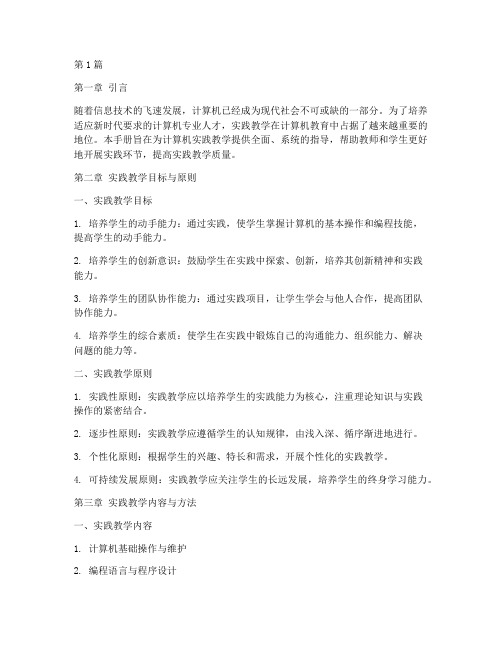 第1篇

第一章 引言

随着信息技术的飞速发展，计算机已经成为现代社会不可或缺的一部分。为了培养适应新时代要求的计算机专业人才，实践教学在计算机教育中占据了越来越重要的地位。本手册旨在为计算机实践教学提供全面、系统的指导，帮助教师和学生更好地开展实践环节，提高实践教学质量。

第二章 实践教学目标与原则

一、实践教学目标

1. 培养学生的动手能力：通过实践，使学生掌握计算机的基本操作和编程技能，提高学生的动手能力。

2. 培养学生的创新意识：鼓励学生在实践中探索、创新，培养其创新精神和实践能力。

3. 培养学生的团队协作能力：通过实践项目，让学生学会与他人合作，提高团队协作能力。

4. 培养学生的综合素质：使学生在实践中锻炼自己的沟通能力、组织能力、解决问题的能力等。

二、实践教学原则

1. 实践性原则：实践教学应以培养学生的实践能力为核心，注重理论知识与实践操作的紧密结合。

2. 逐步性原则：实践教学应遵循学生的认知规律，由浅入深、循序渐进地进行。

3. 个性化原则：根据学生的兴趣、特长和需求，开展个性化的实践教学。

4. 可持续发展原则：实践教学应关注学生的长远发展，培养学生的终身学习能力。

第三章 实践教学内容与方法

一、实践教学内容

1. 计算机基础操作与维护

2. 编程语言与程序设计